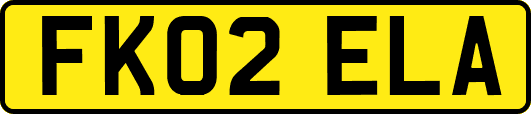 FK02 ELA